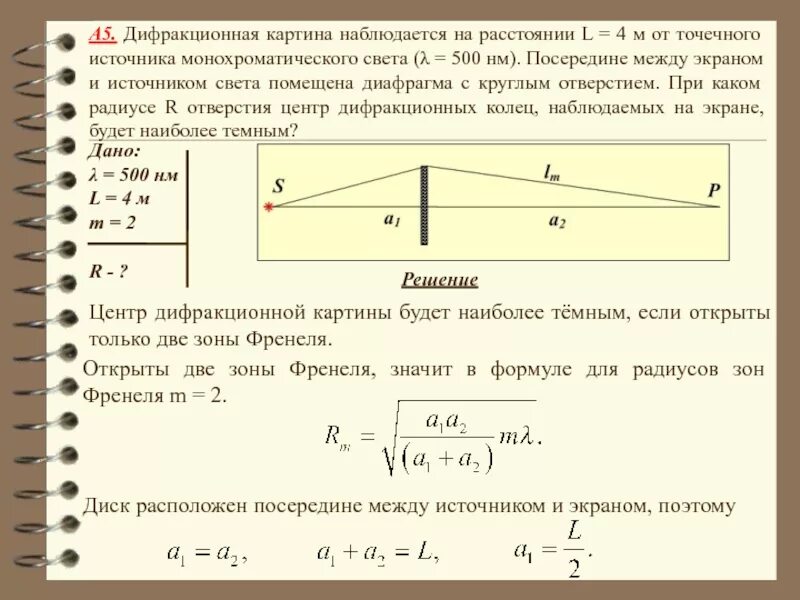 А5. Дифракционная картина наблюдается на расстоянии L = 4 м от точечного источника монохроматического света (λ = 500 нм). Посередине между экраном и источником света помещена диафрагма с круглым отверстием. При каком радиусе R отверстия центр дифракционных колец, наблюдаемых на экране, будет наиболее темным?

Дано:
λ = 500 нм
L = 4 м
m = 2

R - ?

S
$l_m$
P
$a_1$
$a_2$

Решение

Центр дифракционной картины будет наиболее тёмным, если открыты только две зоны Френеля.

Открыты две зоны Френеля, значит в формуле для радиусов зон Френеля m = 2.

$R_m = \sqrt{\frac{a_1 a_2}{(a_1 + a_2)} m\lambda}.$

Диск расположен посередине между источником и экраном, поэтому

$a_1 = a_2,$ $a_1 + a_2 = L,$ $a_1 = \frac{L}{2}.$